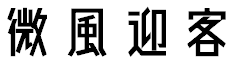 微風迎客